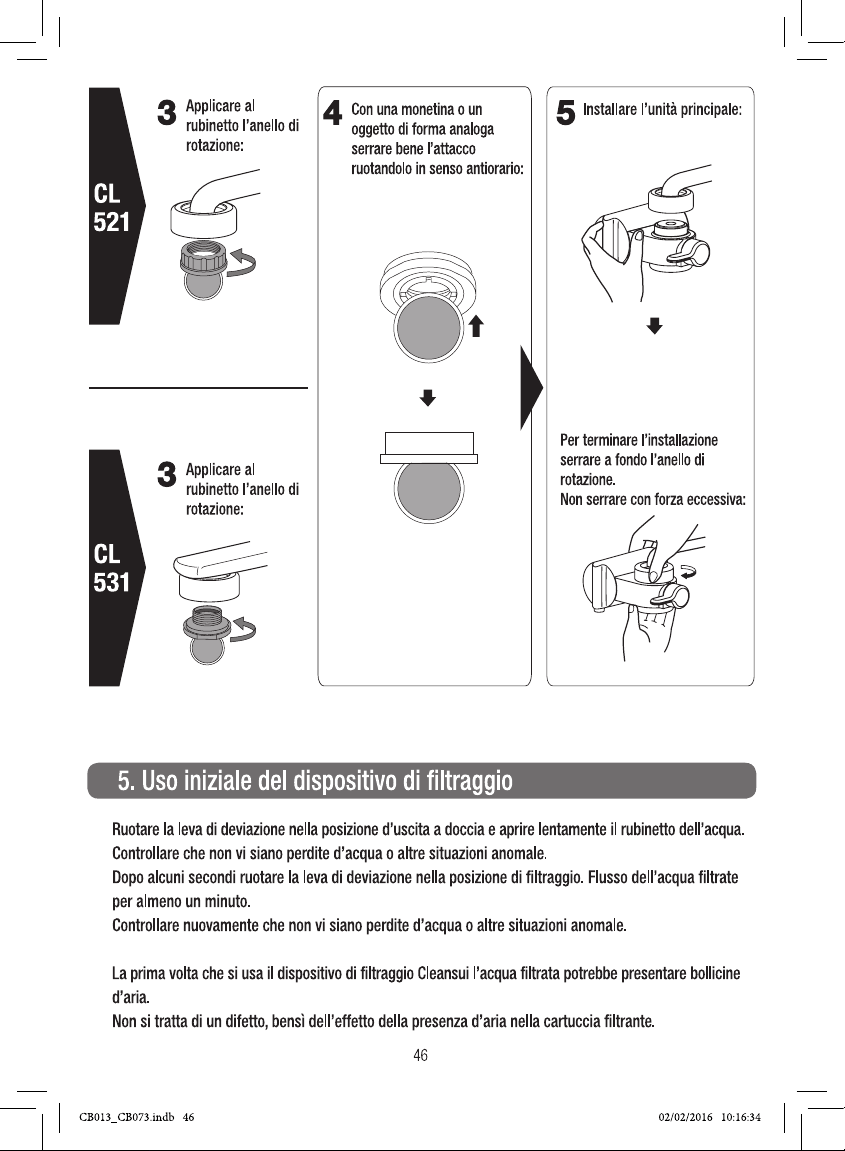 CL
521

3 Applicare al rubinetto l'anello di rotazione:

CL
531

3 Applicare al rubinetto l'anello di rotazione:

4 Con una monetina o un oggetto di forma analoga serrare bene l'attacco ruotandolo in senso antiorario:

5 Installare l'unità principale:

Per terminare l'installazione serrare a fondo l'anello di rotazione.
Non serrare con forza eccessiva:

5. Uso iniziale del dispositivo di filtraggio

Ruotare la leva di deviazione nella posizione d'uscita a doccia e aprire lentamente il rubinetto dell'acqua.
Controllare che non vi siano perdite d'acqua o altre situazioni anomale.
Dopo alcuni secondi ruotare la leva di deviazione nella posizione di filtraggio. Flusso dell'acqua filtrate per almeno un minuto.
Controllare nuovamente che non vi siano perdite d'acqua o altre situazioni anomale.

La prima volta che si usa il dispositivo di filtraggio Cleansui l'acqua filtrata potrebbe presentare bollicine d'aria.
Non si tratta di un difetto, bensì dell'effetto della presenza d'aria nella cartuccia filtrante.

46

CB013_CB073.indb 46 02/02/2016 10:16:34